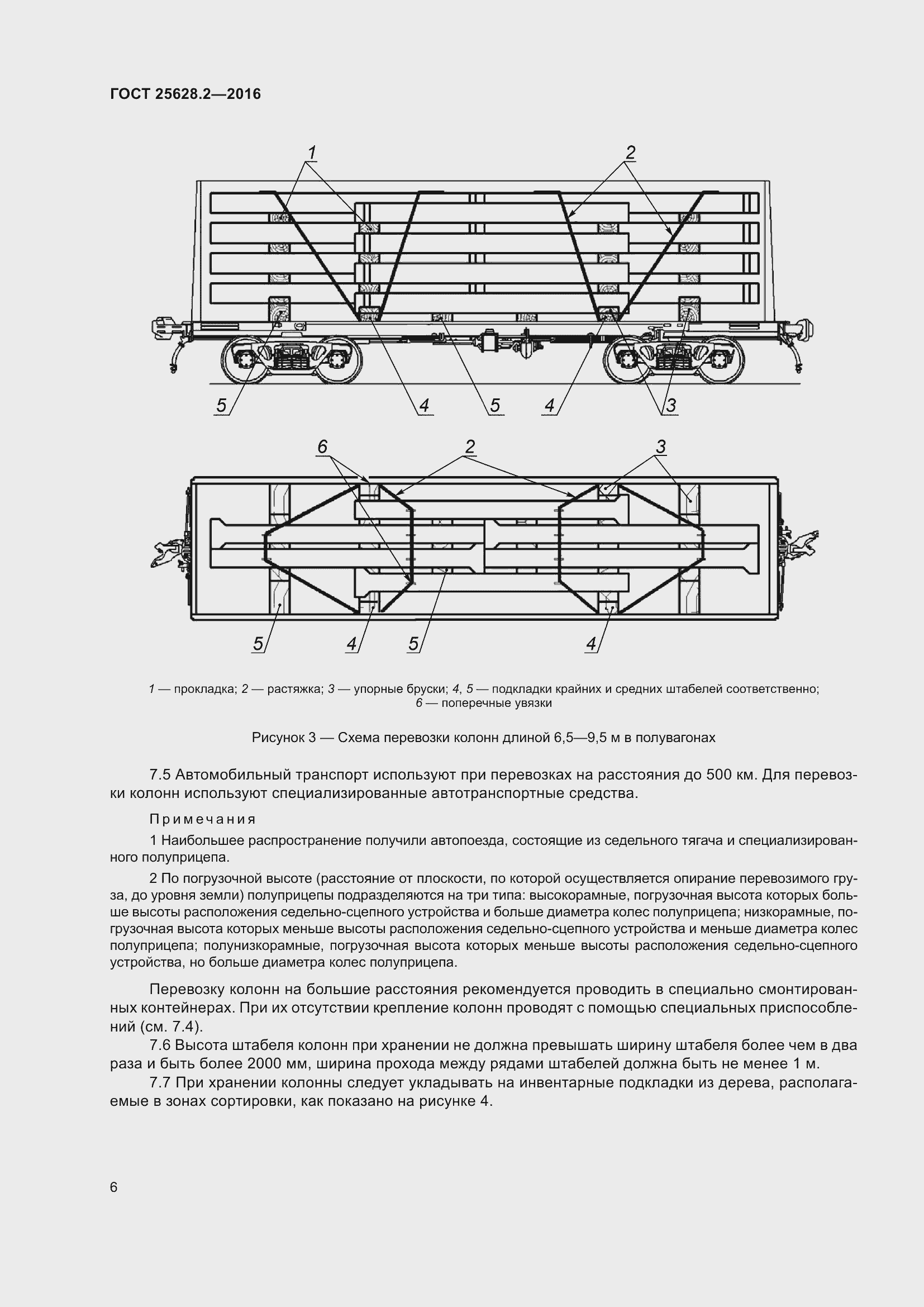 ГОСТ 25628.2—2016

1
2
5
4
5
4
3

6
2
3
5
4
5
4

1 — прокладка; 2 — растяжка; 3 — упорные бруски; 4, 5 — подкладки крайних и средних штабелей соответственно; 6 — поперечные увязки

Рисунок 3 — Схема перевозки колонн длиной 6,5—9,5 м в полувагонах

7.5 Автомобильный транспорт используют при перевозках на расстояния до 500 км. Для перевозки колонн используют специализированные автотранспортные средства.

Примечания

1 Наибольшее распространение получили автопоезда, состоящие из седельного тягача и специализированного полуприцепа.

2 По погрузочной высоте (расстояние от плоскости, по которой осуществляется опирание перевозимого груза, до уровня земли) полуприцепы подразделяются на три типа: высокорамные, погрузочная высота которых больше высоты расположения седельно-сцепного устройства и больше диаметра колес полуприцепа; низкорамные, погрузочная высота которых меньше высоты расположения седельно-сцепного устройства и меньше диаметра колес полуприцепа; полунизкорамные, погрузочная высота которых меньше высоты расположения седельно-сцепного устройства, но больше диаметра колес полуприцепа.

Перевозку колонн на большие расстояния рекомендуется проводить в специально смонтированных контейнерах. При их отсутствии крепление колонн проводят с помощью специальных приспособлений (см. 7.4).

7.6 Высота штабеля колонн при хранении не должна превышать ширину штабеля более чем в два раза и быть более 2000 мм, ширина прохода между рядами штабелей должна быть не менее 1 м.

7.7 При хранении колонны следует укладывать на инвентарные подкладки из дерева, располагаемые в зонах сортировки, как показано на рисунке 4.

6